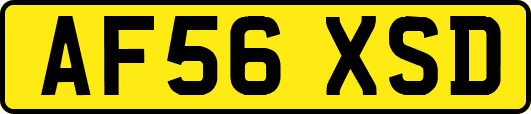 AF56 XSD